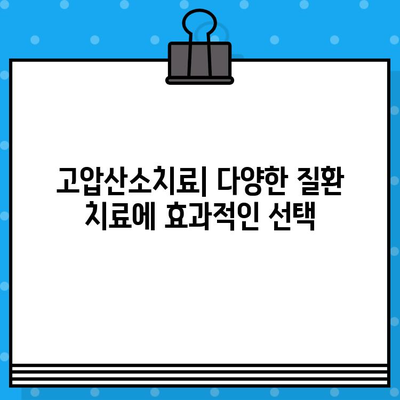 고압산소치료| 다양한 질환 치료에 효과적인 선택